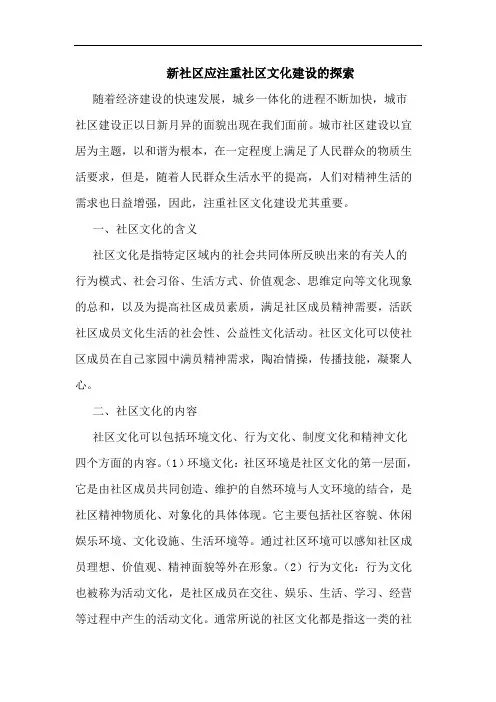 新社区应注重社区文化建设的探索

随着经济建设的快速发展，城乡一体化的进程不断加快，城市社区建设正以日新月异的面貌出现在我们面前。城市社区建设以宜居为主题，以和谐为根本，在一定程度上满足了人民群众的物质生活要求，但是，随着人民群众生活水平的提高，人们对精神生活的需求也日益增强，因此，注重社区文化建设尤其重要。

一、社区文化的含义

社区文化是指特定区域内的社会共同体所反映出来的有关人的行为模式、社会习俗、生活方式、价值观念、思维定向等文化现象的总和，以及为提高社区成员素质，满足社区成员精神需要，活跃社区成员文化生活的社会性、公益性文化活动。社区文化可以使社区成员在自己家园中满员精神需求，陶冶情操，传播技能，凝聚人心。

二、社区文化的内容

社区文化可以包括环境文化、行为文化、制度文化和精神文化四个方面的内容。（1）环境文化：社区环境是社区文化的第一层面，它是由社区成员共同创造、维护的自然环境与人文环境的结合，是社区精神物质化、对象化的具体体现。它主要包括社区容貌、休闲娱乐环境、文化设施、生活环境等。通过社区环境可以感知社区成员理想、价值观、精神面貌等外在形象。（2）行为文化：行为文化也被称为活动文化，是社区成员在交往、娱乐、生活、学习、经营等过程中产生的活动文化。通常所说的社区文化都是指这一类的社